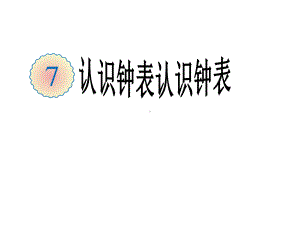 7 认识钟表认识钟表